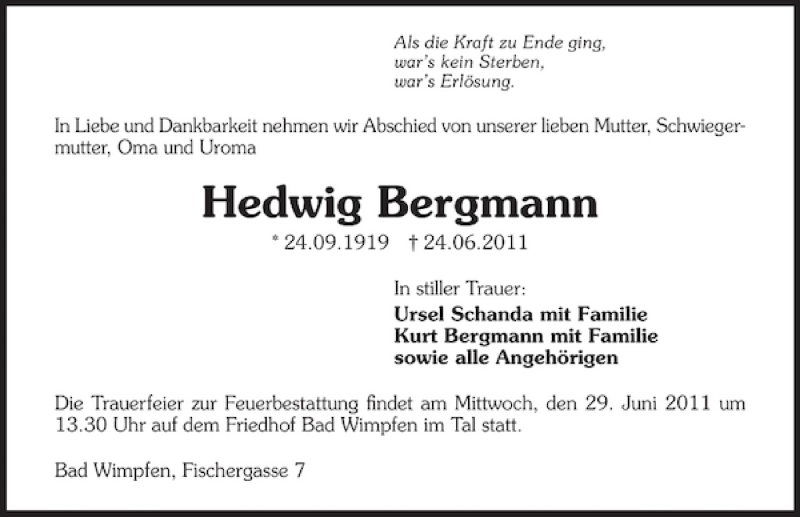 Als die Kraft zu Ende ging,
war's kein Sterben,
war's Erlösung.

In Liebe und Dankbarkeit nehmen wir Abschied von unserer lieben Mutter, Schwiegermutter, Oma und Uroma

Hedwig Bergmann

* 24.09.1919 † 24.06.2011

In stiller Trauer:
Ursel Schanda mit Familie
Kurt Bergmann mit Familie
sowie alle Angehörigen

Die Trauerfeier zur Feuerbestattung findet am Mittwoch, den 29. Juni 2011 um 13.30 Uhr auf dem Friedhof Bad Wimpfen im Tal statt.

Bad Wimpfen, Fischergasse 7